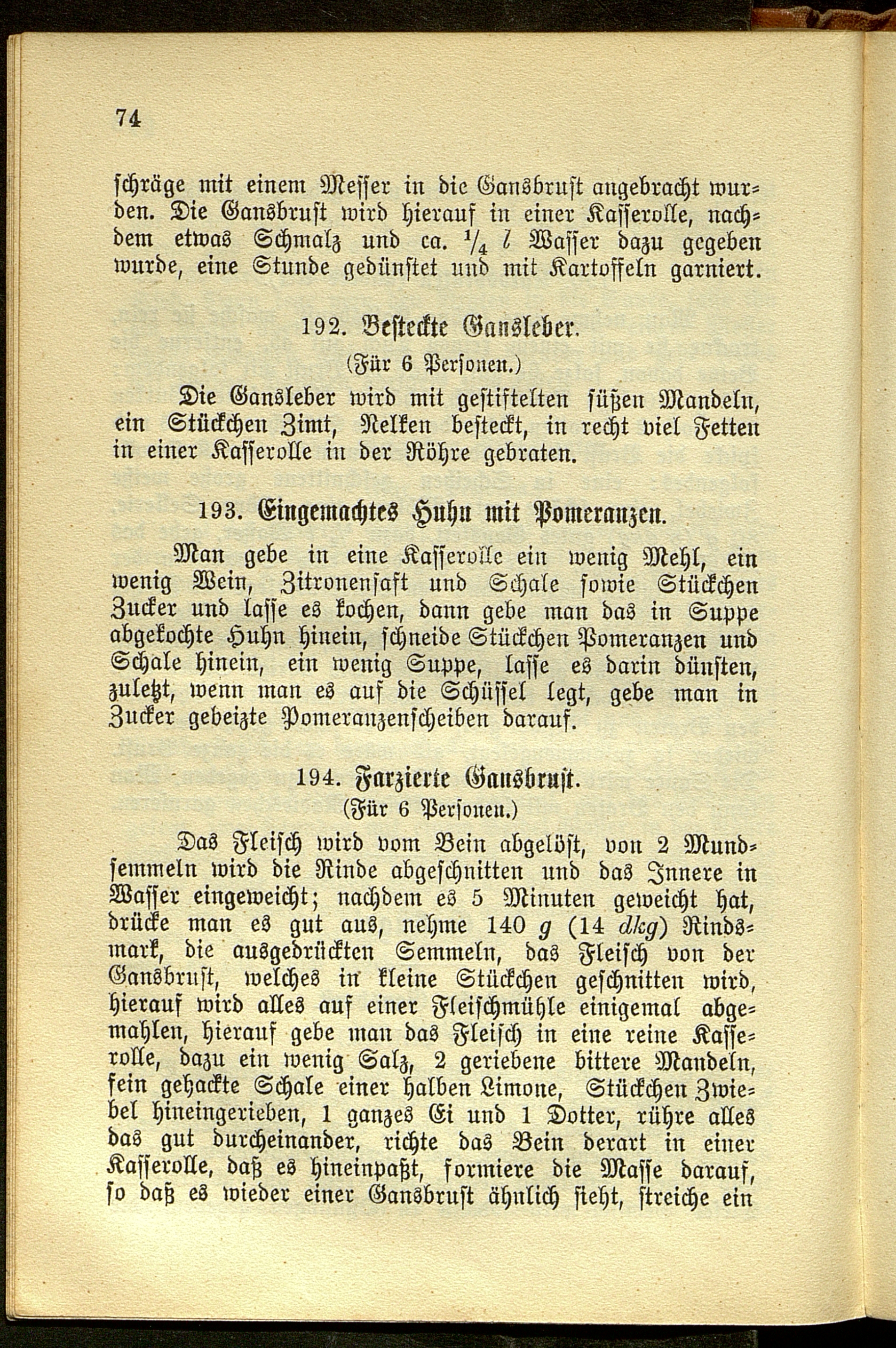 74

schräge mit einem Messer in die Gansbrust angebracht wurden. Die Gansbrust wird hierauf in einer Kasserolle, nachdem etwas Schmalz und ca. $\frac{1}{4}$ $l$ Wasser dazu gegeben wurde, eine Stunde gedünstet und mit Kartoffeln garniert.

192. Besteckte Gansleber.

(Für 6 Personen.)

Die Gansleber wird mit gestiftelten süßen Mandeln, ein Stückchen Zimt, Nelken besteckt, in recht viel Fetten in einer Kasserolle in der Röhre gebraten.

193. Eingemachtes Huhn mit Pomeranzen.

Man gebe in eine Kasserolle ein wenig Mehl, ein wenig Wein, Zitronensaft und Schale sowie Stückchen Zucker und lasse es kochen, dann gebe man das in Suppe abgekochte Huhn hinein, schneide Stückchen Pomeranzen und Schale hinein, ein wenig Suppe, lasse es darin dünsten, zuletzt, wenn man es auf die Schüssel legt, gebe man in Zucker gebeizte Pomeranzenscheiben darauf.

194. Farzierte Gansbrust.

(Für 6 Personen.)

Das Fleisch wird vom Bein abgelöst, von 2 Mundsemmeln wird die Rinde abgeschnitten und das Innere in Wasser eingeweicht; nachdem es 5 Minuten geweicht hat, drücke man es gut aus, nehme 140 $g$ (14 $dkg$) Rindsmark, die ausgedrückten Semmeln, das Fleisch von der Gansbrust, welches in kleine Stückchen geschnitten wird, hierauf wird alles auf einer Fleischmühle einigemal abgemahlen, hierauf gebe man das Fleisch in eine reine Kasserolle, dazu ein wenig Salz, 2 geriebene bittere Mandeln, fein gehackte Schale einer halben Limone, Stückchen Zwiebel hineingerieben, 1 ganzes Ei und 1 Dotter, rühre alles das gut durcheinander, richte das Bein derart in einer Kasserolle, daß es hineinpaßt, formiere die Masse darauf, so daß es wieder einer Gansbrust ähnlich sieht, streiche ein